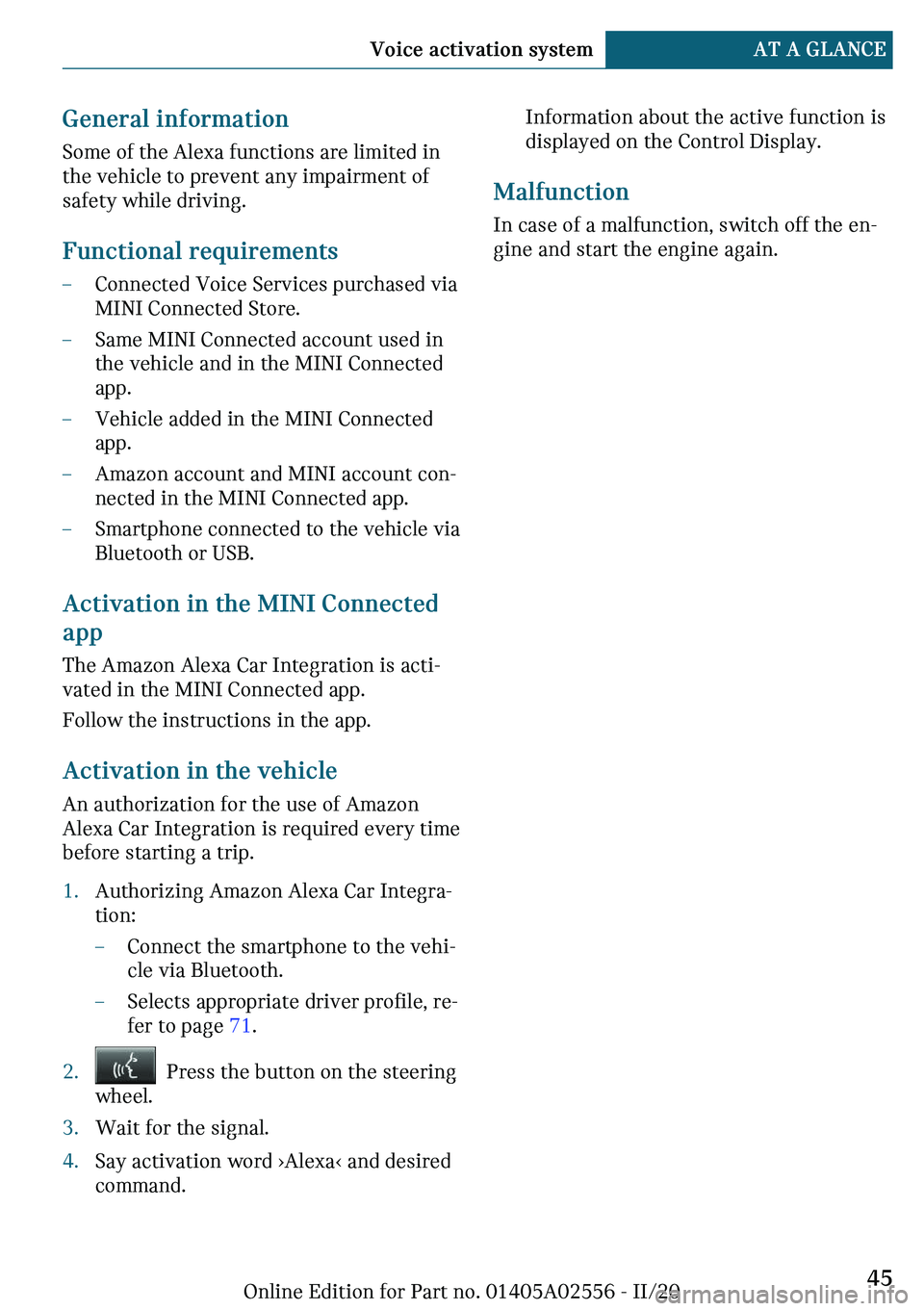 Voice activation system AT A GLANCE

General information

Some of the Alexa functions are limited in the vehicle to prevent any impairment of safety while driving.

Functional requirements

– Connected Voice Services purchased via MINI Connected Store.

– Same MINI Connected account used in the vehicle and in the MINI Connected app.

– Vehicle added in the MINI Connected app.

– Amazon account and MINI account connected in the MINI Connected app.

– Smartphone connected to the vehicle via Bluetooth or USB.

Activation in the MINI Connected app

The Amazon Alexa Car Integration is activated in the MINI Connected app.

Follow the instructions in the app.

Activation in the vehicle

An authorization for the use of Amazon Alexa Car Integration is required every time before starting a trip.

1. Authorizing Amazon Alexa Car Integration:

– Connect the smartphone to the vehicle via Bluetooth.

– Selects appropriate driver profile, refer to page 71.

2. Press the button on the steering wheel.

3. Wait for the signal.

4. Say activation word ›Alexa‹ and desired command.

Information about the active function is displayed on the Control Display.

Malfunction

In case of a malfunction, switch off the engine and start the engine again.

Online Edition for Part no. 01405A02556 - II/20 45

carmanualsonline.info